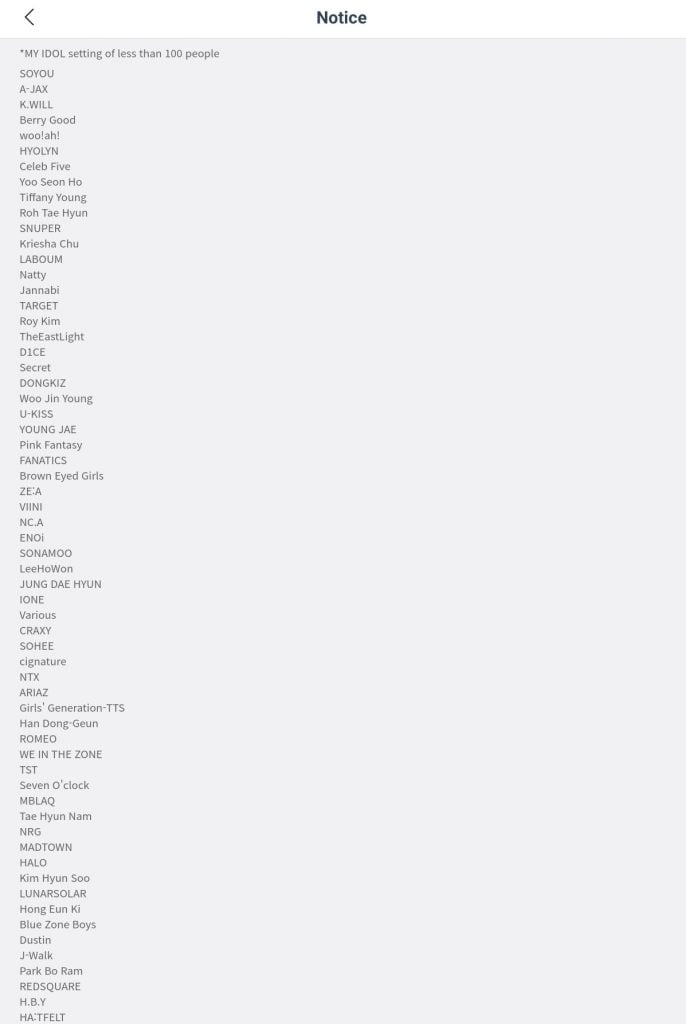 Notice

*MY IDOL setting of less than 100 people

SOYOU
A-JAX
K.WILL
Berry Good
woo!ah!
HYOLYN
Celeb Five
Yoo Seon Ho
Tiffany Young
Roh Tae Hyun
SNUPER
Kriesha Chu
LABOUM
Natty
Jannabi
TARGET
Roy Kim
TheEastLight
D1CE
Secret
DONGKIZ
Woo Jin Young
U-KISS
YOUNG JAE
Pink Fantasy
FANATICS
Brown Eyed Girls
ZE:A
VIINI
NC.A
ENOi
SONAMOO
LeeHoWon
JUNG DAE HYUN
IONE
Various
CRAXY
SOHEE
cignature
NTX
ARIAZ
Girls' Generation-TTS
Han Dong-Geun
ROMEO
WE IN THE ZONE
TST
Seven O'clock
MBLAQ
Tae Hyun Nam
NRG
MADTOWN
HALO
Kim Hyun Soo
LUNARSOLAR
Hong Eun Ki
Blue Zone Boys
Dustin
J-Walk
Park Bo Ram
REDSQUARE
H.B.Y
HA:TFELT